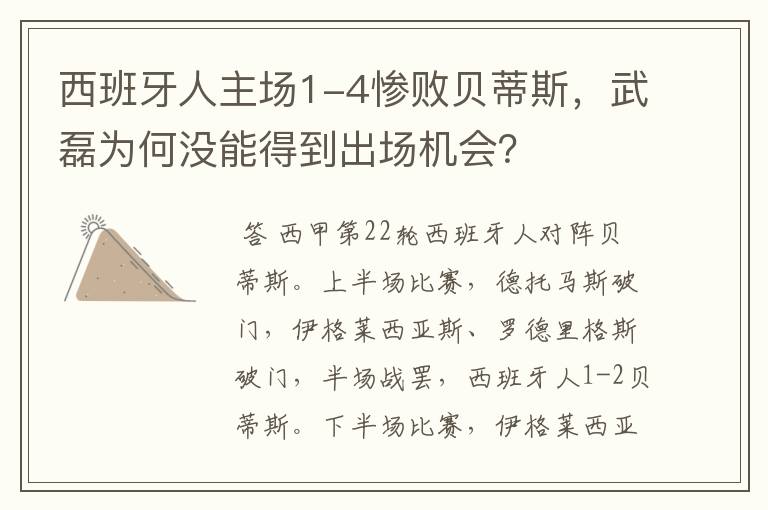 西班牙人主场1-4惨败贝蒂斯，武磊为何没能得到出场机会?

答 西甲第22轮西班牙人对阵贝蒂斯。上半场比赛，德托马斯破门，伊格莱西亚斯、罗德里格斯破门，半场战罢，西班牙人1-2贝蒂斯。下半场比赛，伊格莱西亚